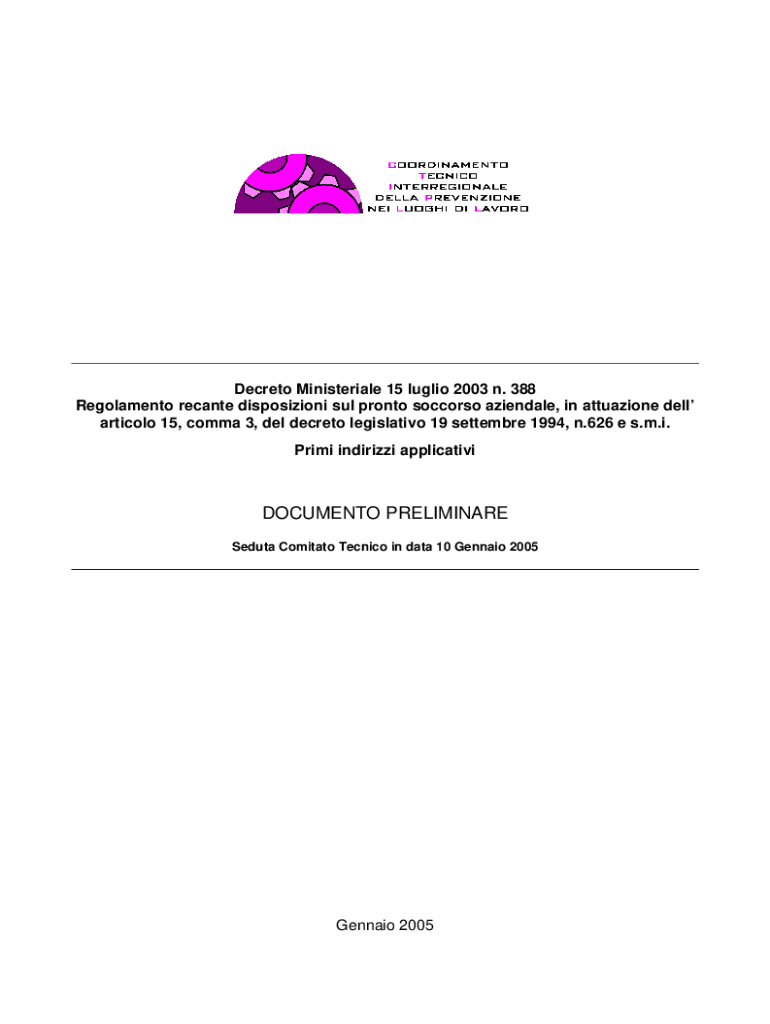 COORDINAMENTO
TECNICO
INTERREGIONALE
DELLA PREVENZIONE
NEI LUOGHI DI LAVORO

Decreto Ministeriale 15 luglio 2003 n. 388
Regolamento recante disposizioni sul pronto soccorso aziendale, in attuazione dell' articolo 15, comma 3, del decreto legislativo 19 settembre 1994, n.626 e s.m.i.
Primi indirizzi applicativi

DOCUMENTO PRELIMINARE

Seduta Comitato Tecnico in data 10 Gennaio 2005

Gennaio 2005